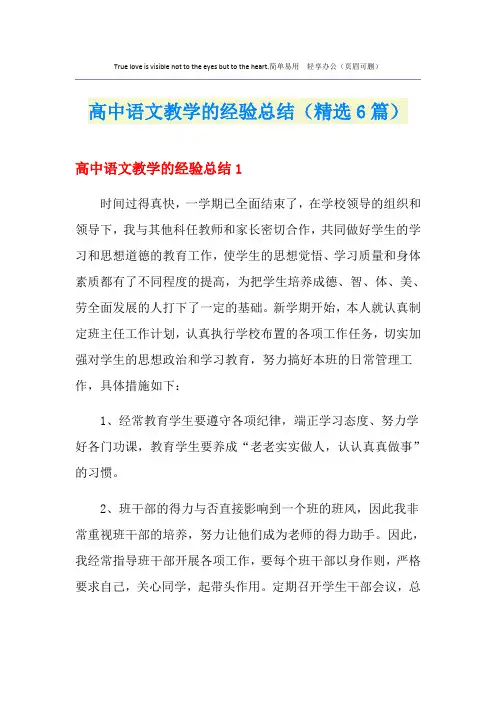 True love is visible not to the eyes but to the heart.简单易用　轻享办公（页眉可删）

高中语文教学的经验总结（精选6篇）

高中语文教学的经验总结1

时间过得真快，一学期已全面结束了，在学校领导的组织和领导下，我与其他科任教师和家长密切合作，共同做好学生的学习和思想道德的教育工作，使学生的思想觉悟、学习质量和身体素质都有了不同程度的提高，为把学生培养成德、智、体、美、劳全面发展的人打下了一定的基础。新学期开始，本人就认真制定班主任工作计划，认真执行学校布置的各项工作任务，切实加强对学生的思想政治和学习教育，努力搞好本班的日常管理工作，具体措施如下：

1、经常教育学生要遵守各项纪律，端正学习态度、努力学好各门功课，教育学生要养成“老老实实做人，认认真真做事”的习惯。

2、班干部的得力与否直接影响到一个班的班风，因此我非常重视班干部的培养，努力让他们成为老师的得力助手。因此，我经常指导班干部开展各项工作，要每个班干部以身作则，严格要求自己，关心同学，起带头作用。定期召开学生干部会议，总